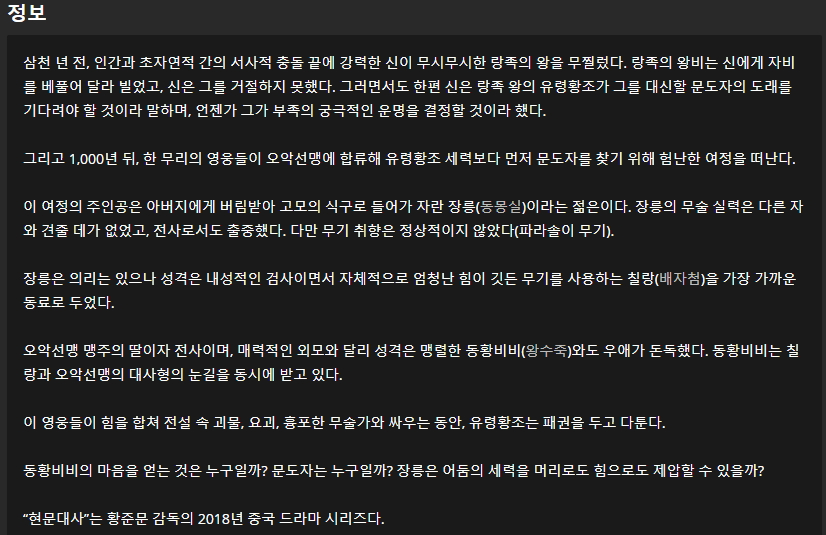 정보

삼천 년 전, 인간과 초자연적 간의 서사적 충돌 끝에 강력한 신이 무시무시한 랑족의 왕을 무찔렀다. 랑족의 왕비는 신에게 자비를 베풀어 달라 빌었고, 신은 그를 거절하지 못했다. 그러면서도 한편 신은 랑족 왕의 유령황조가 그를 대신할 문도자의 도래를 기다려야 할 것이라 말하며, 언젠가 그가 부족의 궁극적인 운명을 결정할 것이라 했다.

그리고 1,000년 뒤, 한 무리의 영웅들이 오악선맹에 합류해 유령황조 세력보다 먼저 문도자를 찾기 위해 험난한 여정을 떠난다.

이 여정의 주인공은 아버지에게 버림받아 고모의 식구로 들어가 자란 장릉(동몽실)이라는 젊은이다. 장릉의 무술 실력은 다른 자와 견줄 데가 없었고, 전사로서도 출중했다. 다만 무기 취향은 정상적이지 않았다(파라솔이 무기).

장릉은 의리는 있으나 성격은 내성적인 검사이면서 자체적으로 엄청난 힘이 깃든 무기를 사용하는 칠랑(배자첨)을 가장 가까운 동료로 두었다.

오악선맹 맹주의 딸이자 전사이며, 매력적인 외모와 달리 성격은 맹렬한 동황비비(왕수죽)와도 우애가 돈독했다. 동황비비는 칠랑과 오악선맹의 대사형의 눈길을 동시에 받고 있다.

이 영웅들이 힘을 합쳐 전설 속 괴물, 요괴, 흉포한 무술가와 싸우는 동안, 유령황조는 패권을 두고 다툰다.

동황비비의 마음을 얻는 것은 누구일까? 문도자는 누구일까? 장릉은 어둠의 세력을 머리로도 힘으로도 제압할 수 있을까?

“현문대사”는 황준문 감독의 2018년 중국 드라마 시리즈다.